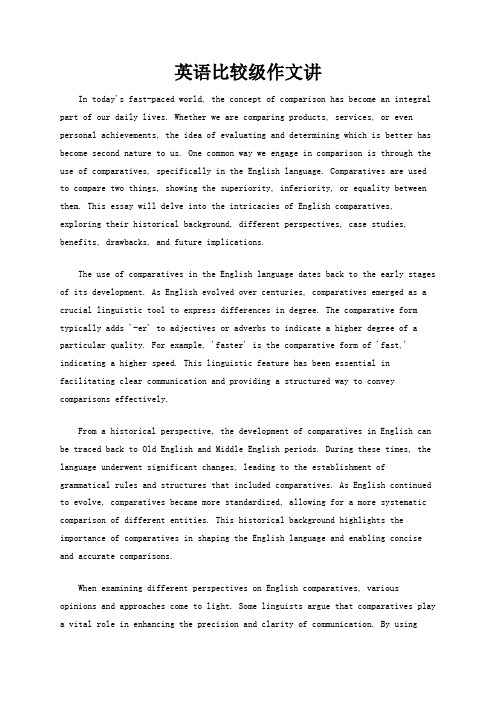 英语比较级作文讲

In today's fast-paced world, the concept of comparison has become an integral part of our daily lives. Whether we are comparing products, services, or even personal achievements, the idea of evaluating and determining which is better has become second nature to us. One common way we engage in comparison is through the use of comparatives, specifically in the English language. Comparatives are used to compare two things, showing the superiority, inferiority, or equality between them. This essay will delve into the intricacies of English comparatives, exploring their historical background, different perspectives, case studies, benefits, drawbacks, and future implications.

The use of comparatives in the English language dates back to the early stages of its development. As English evolved over centuries, comparatives emerged as a crucial linguistic tool to express differences in degree. The comparative form typically adds '-er' to adjectives or adverbs to indicate a higher degree of a particular quality. For example, 'faster' is the comparative form of 'fast,' indicating a higher speed. This linguistic feature has been essential in facilitating clear communication and providing a structured way to convey comparisons effectively.

From a historical perspective, the development of comparatives in English can be traced back to Old English and Middle English periods. During these times, the language underwent significant changes, leading to the establishment of grammatical rules and structures that included comparatives. As English continued to evolve, comparatives became more standardized, allowing for a more systematic comparison of different entities. This historical background highlights the importance of comparatives in shaping the English language and enabling concise and accurate comparisons.

When examining different perspectives on English comparatives, various opinions and approaches come to light. Some linguists argue that comparatives play a vital role in enhancing the precision and clarity of communication. By using